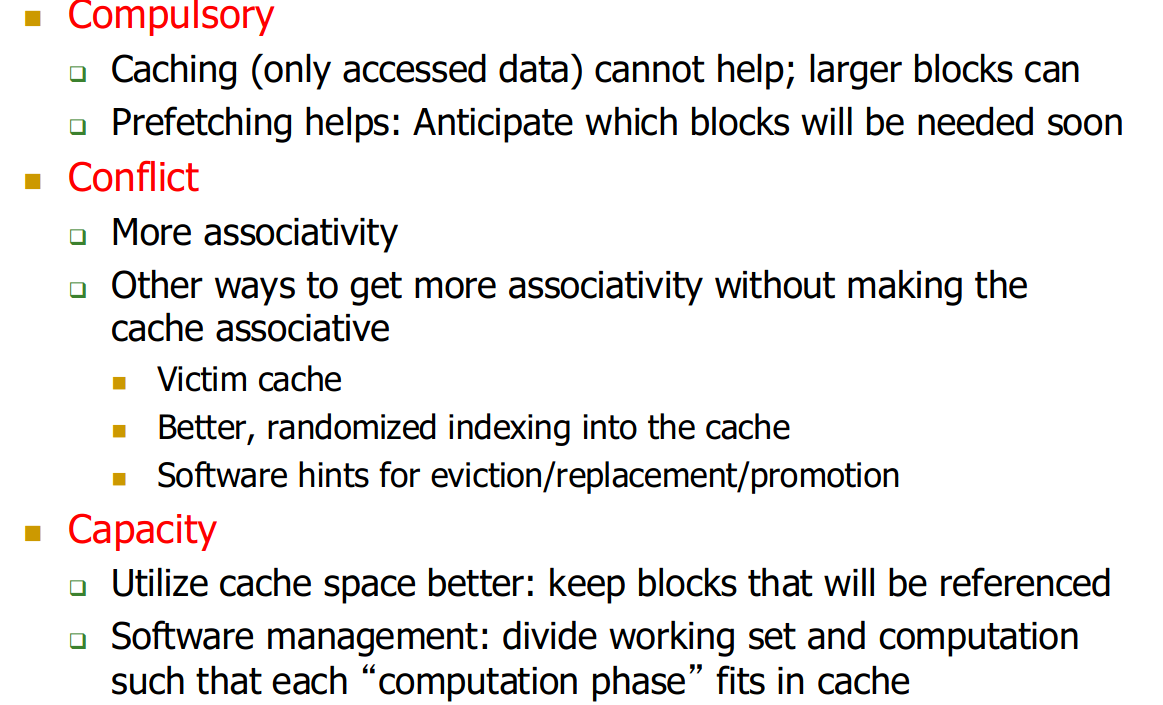 Compulsory

Caching (only accessed data) cannot help; larger blocks can

Prefetching helps: Anticipate which blocks will be needed soon

Conflict

More associativity

Other ways to get more associativity without making the cache associative

Victim cache

Better, randomized indexing into the cache

Software hints for eviction/replacement/promotion

Capacity

Utilize cache space better: keep blocks that will be referenced

Software management: divide working set and computation such that each “computation phase” fits in cache